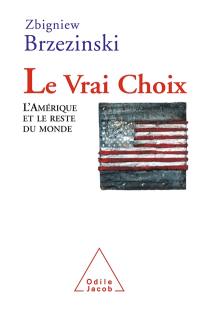 Zbigniew
Brzezinski

Le Vrai Choix

L'Amérique
et le reste
du monde

Odile
Jacob